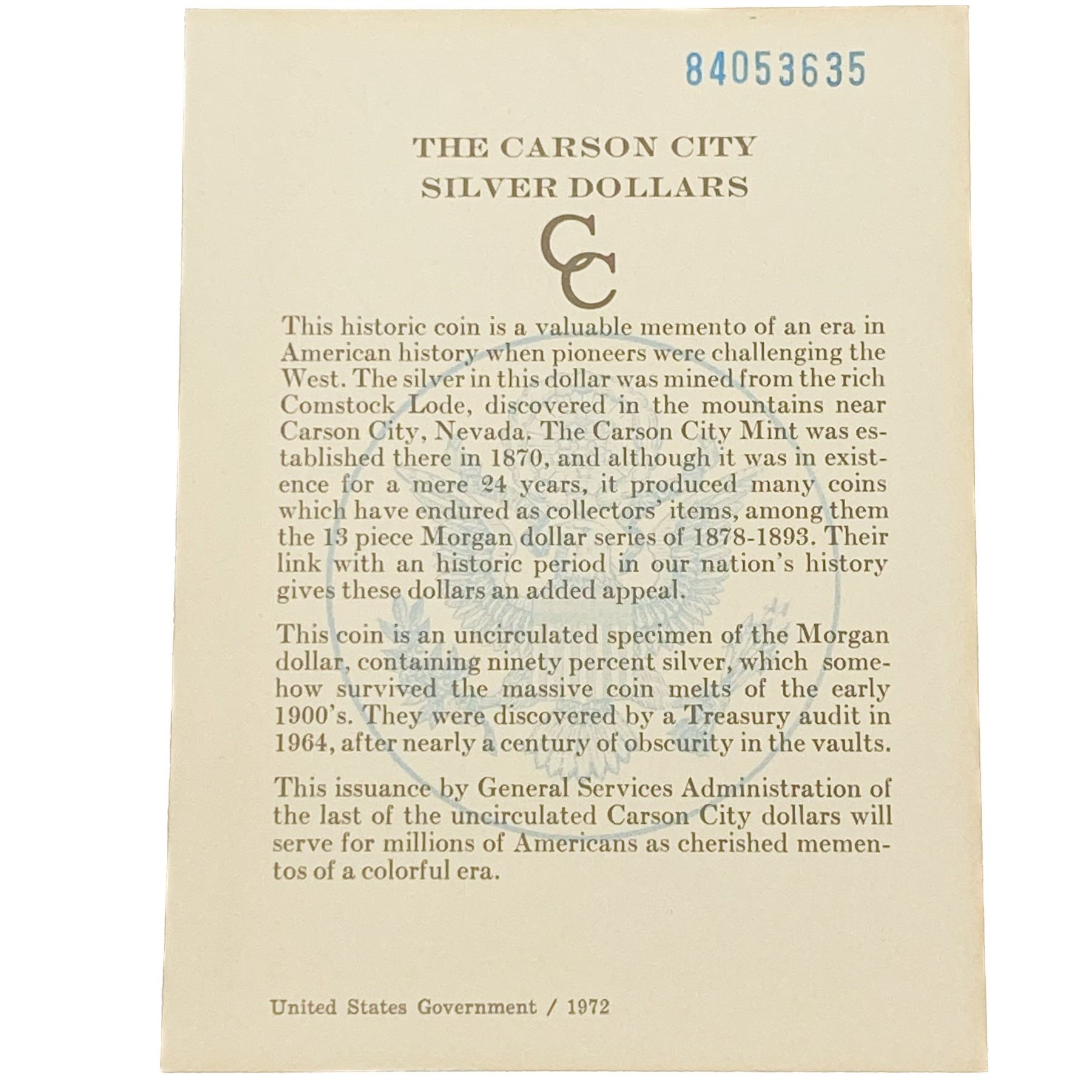 84053635

THE CARSON CITY
SILVER DOLLARS

CC

This historic coin is a valuable memento of an era in American history when pioneers were challenging the West. The silver in this dollar was mined from the rich Comstock Lode, discovered in the mountains near Carson City, Nevada. The Carson City Mint was established there in 1870, and although it was in existence for a mere 24 years, it produced many coins which have endured as collectors' items, among them the 13 piece Morgan dollar series of 1878-1893. Their link with an historic period in our nation's history gives these dollars an added appeal.

This coin is an uncirculated specimen of the Morgan dollar, containing ninety percent silver, which somehow survived the massive coin melts of the early 1900's. They were discovered by a Treasury audit in 1964, after nearly a century of obscurity in the vaults.

This issuance by General Services Administration of the last of the uncirculated Carson City dollars will serve for millions of Americans as cherished mementos of a colorful era.

United States Government / 1972